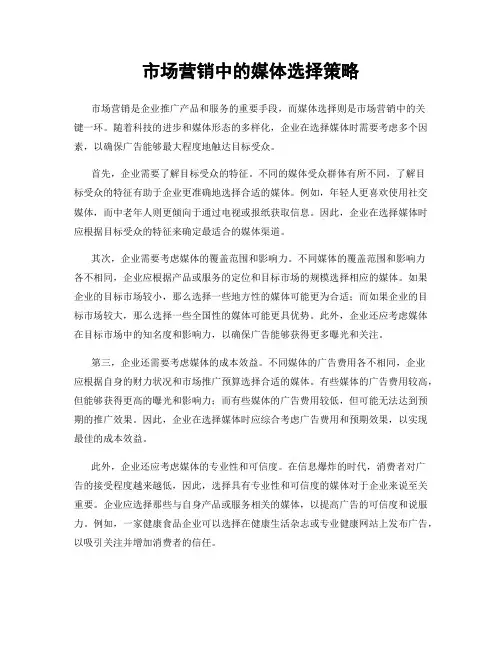 市场营销中的媒体选择策略

市场营销是企业推广产品和服务的重要手段，而媒体选择则是市场营销中的关键一环。随着科技的进步和媒体形态的多样化，企业在选择媒体时需要考虑多个因素，以确保广告能够最大程度地触达目标受众。

首先，企业需要了解目标受众的特征。不同的媒体受众群体有所不同，了解目标受众的特征有助于企业更准确地选择合适的媒体。例如，年轻人更喜欢使用社交媒体，而中老年人则更倾向于通过电视或报纸获取信息。因此，企业在选择媒体时应根据目标受众的特征来确定最适合的媒体渠道。

其次，企业需要考虑媒体的覆盖范围和影响力。不同媒体的覆盖范围和影响力各不相同，企业应根据产品或服务的定位和目标市场的规模选择相应的媒体。如果企业的目标市场较小，那么选择一些地方性的媒体可能更为合适；而如果企业的目标市场较大，那么选择一些全国性的媒体可能更具优势。此外，企业还应考虑媒体在目标市场中的知名度和影响力，以确保广告能够获得更多曝光和关注。

第三，企业还需要考虑媒体的成本效益。不同媒体的广告费用各不相同，企业应根据自身的财力状况和市场推广预算选择合适的媒体。有些媒体的广告费用较高，但能够获得更高的曝光和影响力；而有些媒体的广告费用较低，但可能无法达到预期的推广效果。因此，企业在选择媒体时应综合考虑广告费用和预期效果，以实现最佳的成本效益。

此外，企业还应考虑媒体的专业性和可信度。在信息爆炸的时代，消费者对广告的接受程度越来越低，因此，选择具有专业性和可信度的媒体对于企业来说至关重要。企业应选择那些与自身产品或服务相关的媒体，以提高广告的可信度和说服力。例如，一家健康食品企业可以选择在健康生活杂志或专业健康网站上发布广告，以吸引关注并增加消费者的信任。